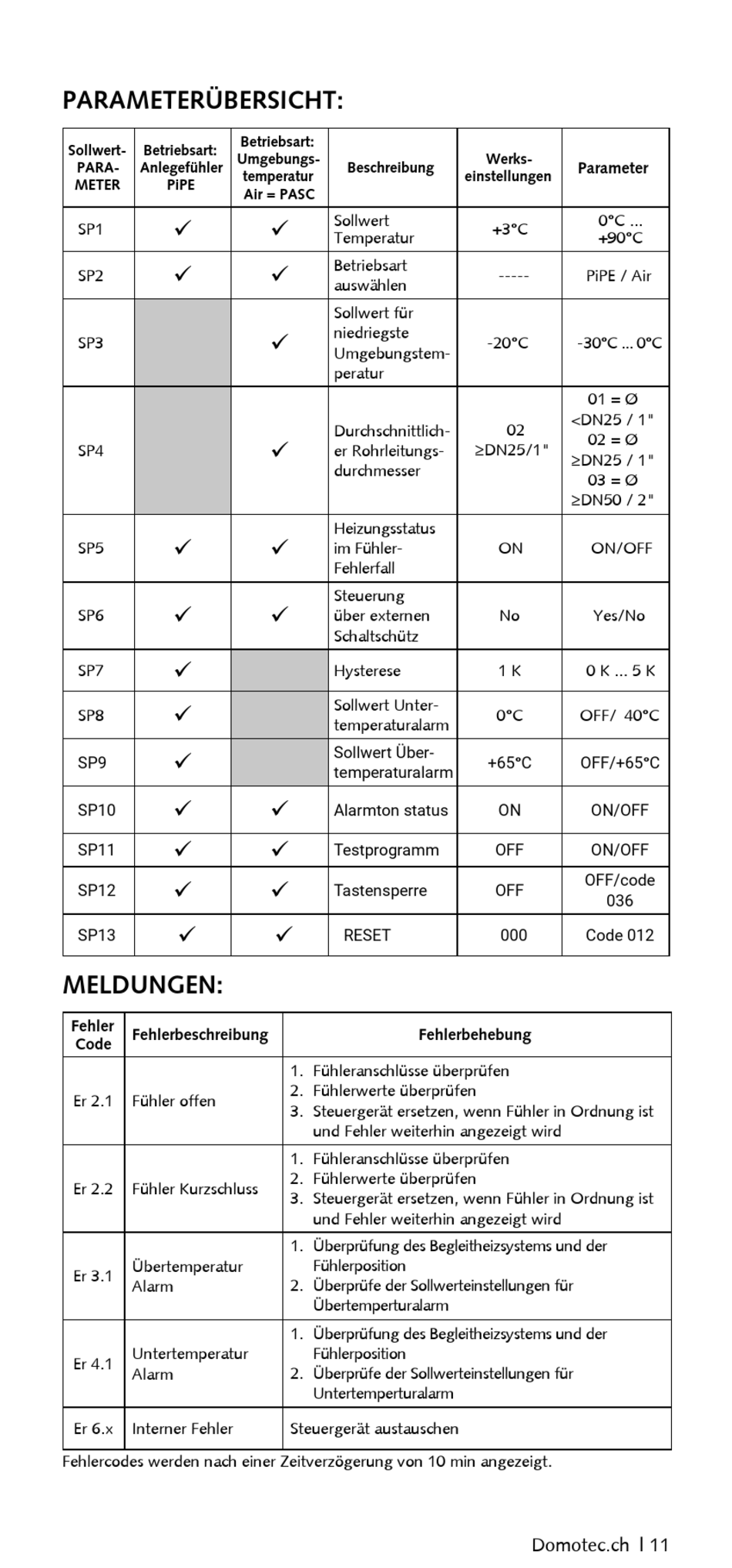 PARAMETERÜBERSICHT:

| Sollwert-PARAMETER | Betriebsart: Anlegefühler PiPE | Betriebsart: Umgebungstemperatur Air = PASC | Beschreibung | Werkseinstellungen | Parameter |
|---|---|---|---|---|---|
| SP1 | ✓ | ✓ | Sollwert Temperatur | +3°C | 0°C ... +90°C |
| SP2 | ✓ | ✓ | Betriebsart auswählen | ----- | PiPE / Air |
| SP3 | | ✓ | Sollwert für niedriegste Umgebungstemperatur | -20°C | -30°C ... 0°C |
| SP4 | | ✓ | Durchschnittlicher Rohrleitungsdurchmesser | 02 ≥DN25/1" | 01 = Ø <DN25 / 1" 02 = Ø ≥DN25 / 1" 03 = Ø ≥DN50 / 2" |
| SP5 | ✓ | ✓ | Heizungsstatus im Fühler-Fehlerfall | ON | ON/OFF |
| SP6 | ✓ | ✓ | Steuerung über externen Schaltschütz | No | Yes/No |
| SP7 | ✓ | | Hysterese | 1 K | 0 K ... 5 K |
| SP8 | ✓ | | Sollwert Untertemperaturalarm | 0°C | OFF/ 40°C |
| SP9 | ✓ | | Sollwert Übertemperaturalarm | +65°C | OFF/+65°C |
| SP10 | ✓ | ✓ | Alarmton status | ON | ON/OFF |
| SP11 | ✓ | ✓ | Testprogramm | OFF | ON/OFF |
| SP12 | ✓ | ✓ | Tastensperre | OFF | OFF/code 036 |
| SP13 | ✓ | ✓ | RESET | 000 | Code 012 |

MELDUNGEN:

| Fehler Code | Fehlerbeschreibung | Fehlerbehebung |
|---|---|---|
| Er 2.1 | Fühler offen | 1. Fühleranschlüsse überprüfen 2. Fühlerwerte überprüfen 3. Steuergerät ersetzen, wenn Fühler in Ordnung ist und Fehler weiterhin angezeigt wird |
| Er 2.2 | Fühler Kurzschluss | 1. Fühleranschlüsse überprüfen 2. Fühlerwerte überprüfen 3. Steuergerät ersetzen, wenn Fühler in Ordnung ist und Fehler weiterhin angezeigt wird |
| Er 3.1 | Übertemperatur Alarm | 1. Überprüfung des Begleitheizsystems und der Fühlerposition 2. Überprüfe der Sollwerteinstellungen für Übertemperturalarm |
| Er 4.1 | Untertemperatur Alarm | 1. Überprüfung des Begleitheizsystems und der Fühlerposition 2. Überprüfe der Sollwerteinstellungen für Untertemperturalarm |
| Er 6.x | Interner Fehler | Steuergerät austauschen |

Fehlercodes werden nach einer Zeitverzögerung von 10 min angezeigt.

Domotec.ch | 11